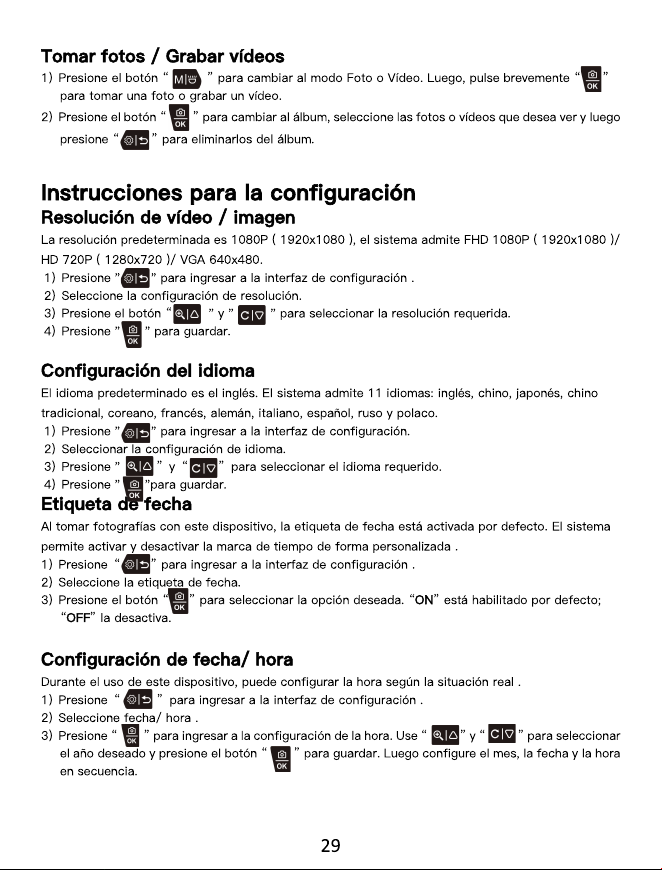 Tomar fotos / Grabar vídeos

1) Presione el botón " " para cambiar al modo Foto o Vídeo. Luego, pulse brevemente " " para tomar una foto o grabar un vídeo.

2) Presione el botón " " para cambiar al álbum, seleccione las fotos o vídeos que desea ver y luego presione " " para eliminarlos del álbum.

Instrucciones para la configuración

Resolución de vídeo / imagen

La resolución predeterminada es 1080P ( 1920x1080 ), el sistema admite FHD 1080P ( 1920x1080 )/ HD 720P ( 1280x720 )/ VGA 640x480.

1) Presione " " para ingresar a la interfaz de configuración .
2) Seleccione la configuración de resolución.
3) Presione el botón " " y " " para seleccionar la resolución requerida.
4) Presione " " para guardar.

Configuración del idioma

El idioma predeterminado es el inglés. El sistema admite 11 idiomas: inglés, chino, japonés, chino tradicional, coreano, francés, alemán, italiano, español, ruso y polaco.

1) Presione " " para ingresar a la interfaz de configuración.
2) Seleccionar la configuración de idioma.
3) Presione " " y " " para seleccionar el idioma requerido.
4) Presione " "para guardar.

Etiqueta de fecha

Al tomar fotografías con este dispositivo, la etiqueta de fecha está activada por defecto. El sistema permite activar y desactivar la marca de tiempo de forma personalizada .

1) Presione " " para ingresar a la interfaz de configuración .
2) Seleccione la etiqueta de fecha.
3) Presione el botón " " para seleccionar la opción deseada. "ON" está habilitado por defecto; "OFF" la desactiva.

Configuración de fecha/ hora

Durante el uso de este dispositivo, puede configurar la hora según la situación real .

1) Presione " " para ingresar a la interfaz de configuración .
2) Seleccione fecha/ hora .
3) Presione " " para ingresar a la configuración de la hora. Use " " y " " para seleccionar el año deseado y presione el botón " " para guardar. Luego configure el mes, la fecha y la hora en secuencia.

29